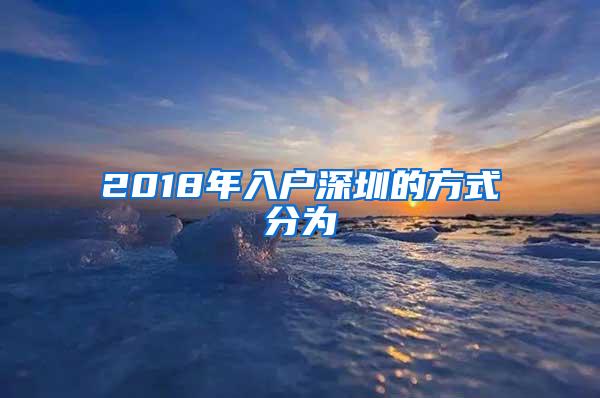 2018年入户深圳的方式分为